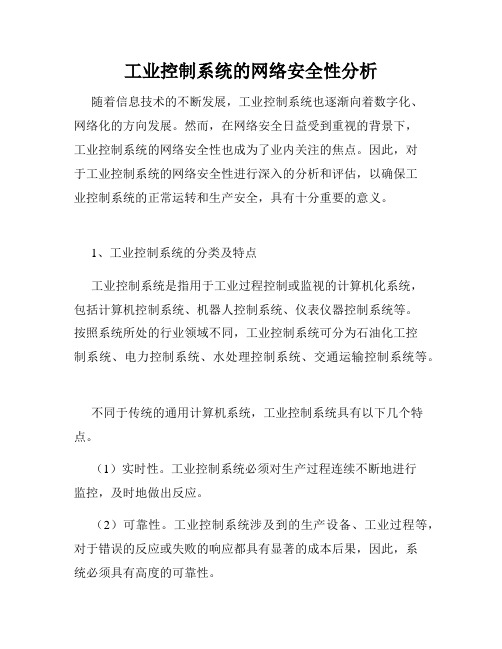 工业控制系统的网络安全性分析

随着信息技术的不断发展，工业控制系统也逐渐向着数字化、网络化的方向发展。然而，在网络安全日益受到重视的背景下，工业控制系统的网络安全性也成为了业内关注的焦点。因此，对于工业控制系统的网络安全性进行深入的分析和评估，以确保工业控制系统的正常运转和生产安全，具有十分重要的意义。

1、工业控制系统的分类及特点

工业控制系统是指用于工业过程控制或监视的计算机化系统，包括计算机控制系统、机器人控制系统、仪表仪器控制系统等。按照系统所处的行业领域不同，工业控制系统可分为石油化工控制系统、电力控制系统、水处理控制系统、交通运输控制系统等。

不同于传统的通用计算机系统，工业控制系统具有以下几个特点。

（1）实时性。工业控制系统必须对生产过程连续不断地进行监控，及时地做出反应。

（2）可靠性。工业控制系统涉及到的生产设备、工业过程等，对于错误的反应或失败的响应都具有显著的成本后果，因此，系统必须具有高度的可靠性。